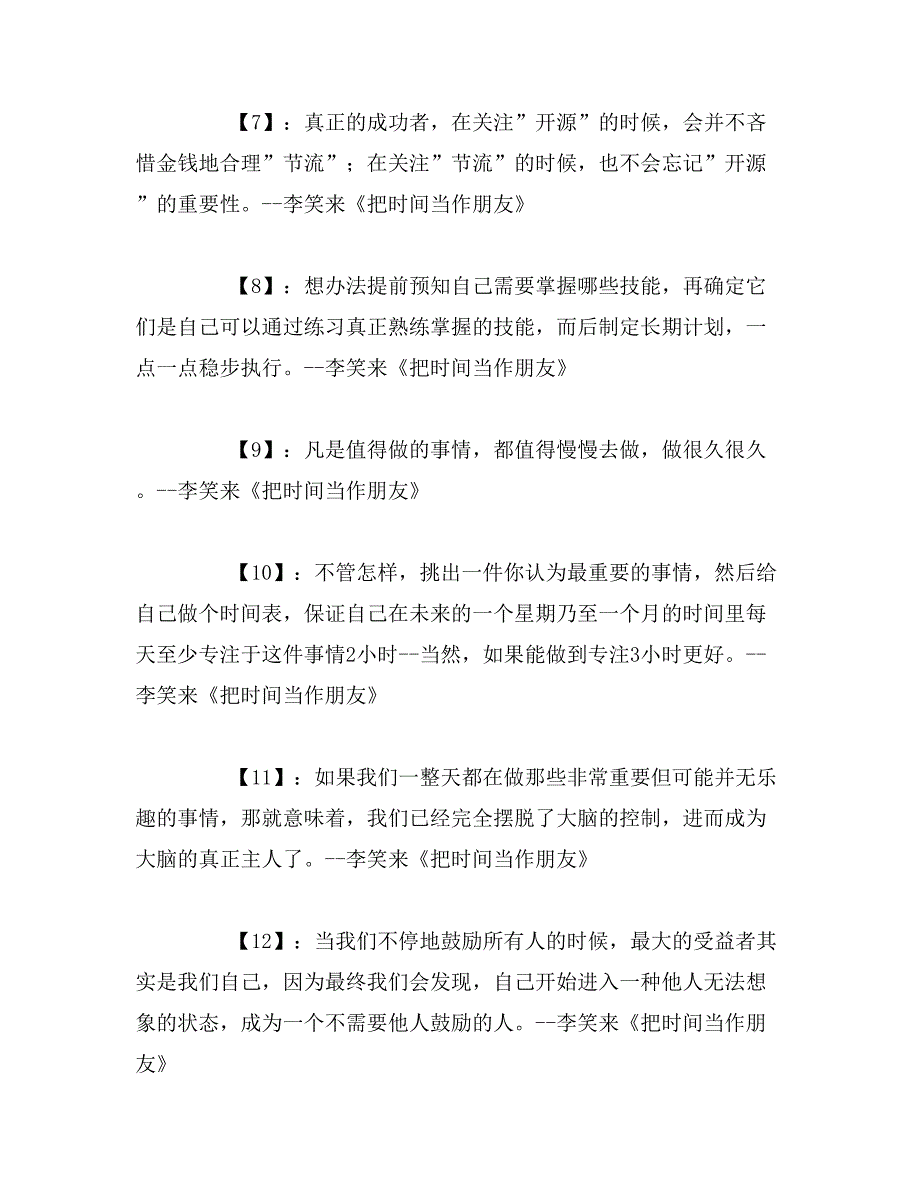 【7】：真正的成功者，在关注”开源”的时候，会并不吝惜金钱地合理”节流”；在关注”节流”的时候，也不会忘记”开源”的重要性。--李笑来《把时间当作朋友》

【8】：想办法提前预知自己需要掌握哪些技能，再确定它们是自己可以通过练习真正熟练掌握的技能，而后制定长期计划，一点一点稳步执行。--李笑来《把时间当作朋友》

【9】：凡是值得做的事情，都值得慢慢去做，做很久很久。--李笑来《把时间当作朋友》

【10】：不管怎样，挑出一件你认为最重要的事情，然后给自己做个时间表，保证自己在未来的一个星期乃至一个月的时间里每天至少专注于这件事情2小时--当然，如果能做到专注3小时更好。--李笑来《把时间当作朋友》

【11】：如果我们一整天都在做那些非常重要但可能并无乐趣的事情，那就意味着，我们已经完全摆脱了大脑的控制，进而成为大脑的真正主人了。--李笑来《把时间当作朋友》

【12】：当我们不停地鼓励所有人的时候，最大的受益者其实是我们自己，因为最终我们会发现，自己开始进入一种他人无法想象的状态，成为一个不需要他人鼓励的人。--李笑来《把时间当作朋友》